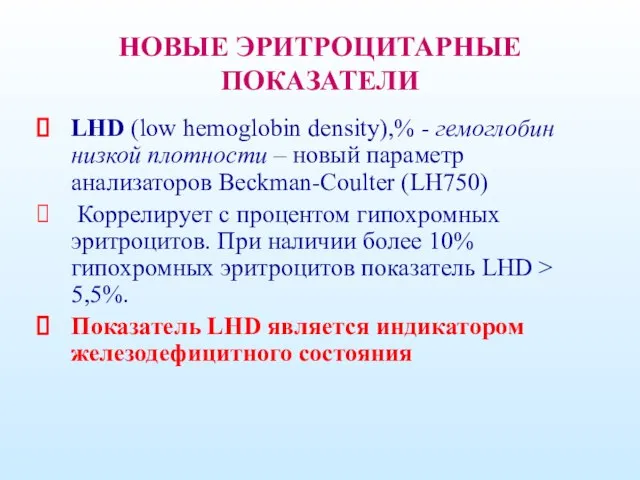 НОВЫЕ ЭРИТРОЦИТАРНЫЕ ПОКАЗАТЕЛИ

LHD (low hemoglobin density),% - гемоглобин низкой плотности – новый параметр анализаторов Beckman-Coulter (LH750)

Коррелирует с процентом гипохромных эритроцитов. При наличии более 10% гипохромных эритроцитов показатель LHD > 5,5%.

Показатель LHD является индикатором железодефицитного состояния